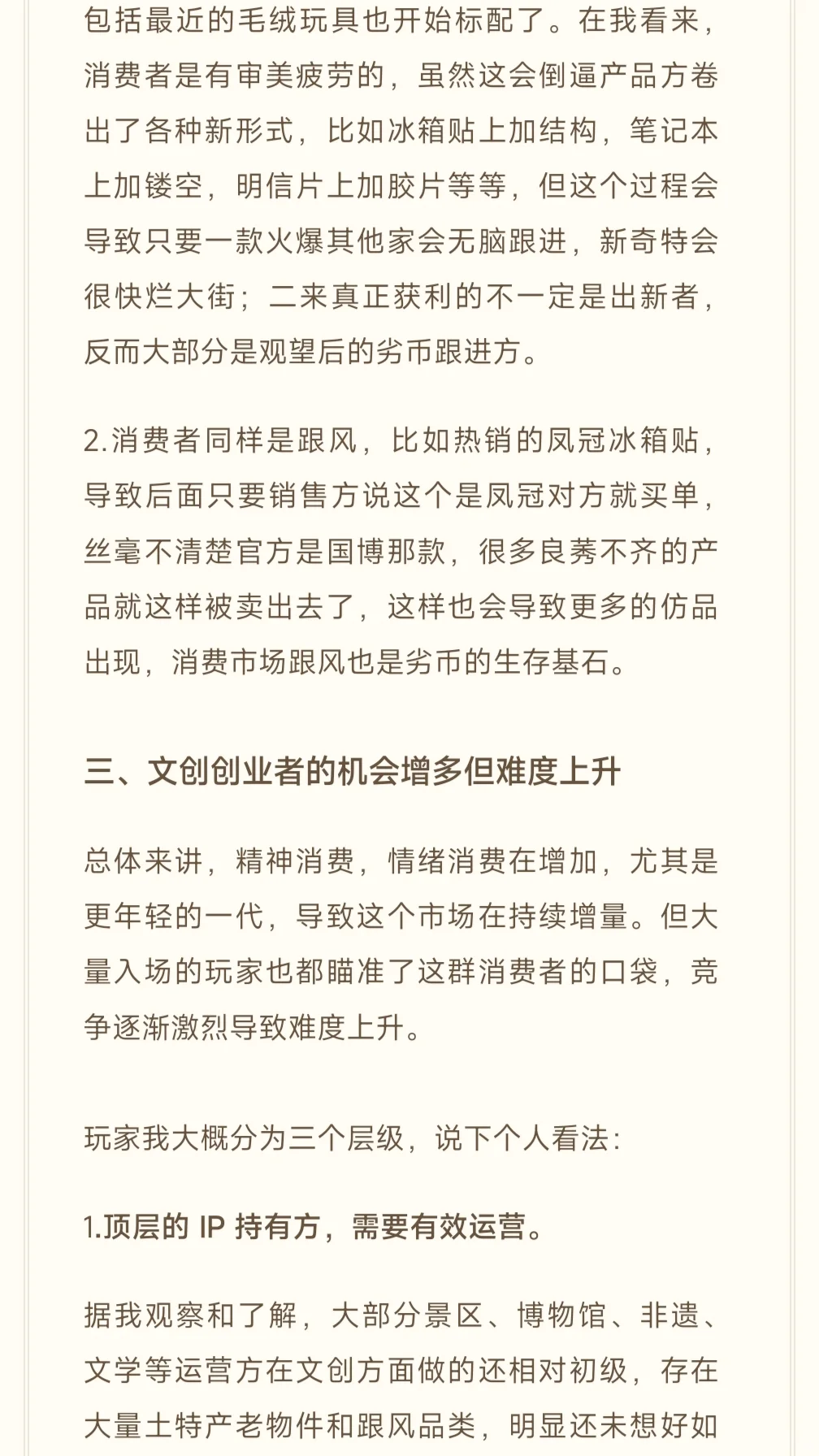 包括最近的毛绒玩具也开始标配了。在我看来，消费者是有审美疲劳的，虽然这会倒逼产品方卷出了各种新形式，比如冰箱贴上加结构，笔记本上加镂空，明信片上加胶片等等，但这个过程会导致只要一款火爆其他家会无脑跟进，新奇特会很快烂大街；二来真正获利的不一定是出新者，反而大部分是观望后的劣币跟进方。

2.消费者同样是跟风，比如热销的凤冠冰箱贴，导致后面只要销售方说这个是凤冠对方就买单，丝毫不清楚官方是国博那款，很多良莠不齐的产品就这样被卖出去了，这样也会导致更多的仿品出现，消费市场跟风也是劣币的生存基石。

三、文创创业者的机会增多但难度上升

总体来讲，精神消费，情绪消费在增加，尤其是更年轻的一代，导致这个市场在持续增量。但大量入场的玩家也都瞄准了这群消费者的口袋，竞争逐渐激烈导致难度上升。

玩家我大概分为三个层级，说下个人看法：

1.顶层的 IP 持有方，需要有效运营。

据我观察和了解，大部分景区、博物馆、非遗、文学等运营方在文创方面做的还相对初级，存在大量土特产老物件和跟风品类，明显还未想好如